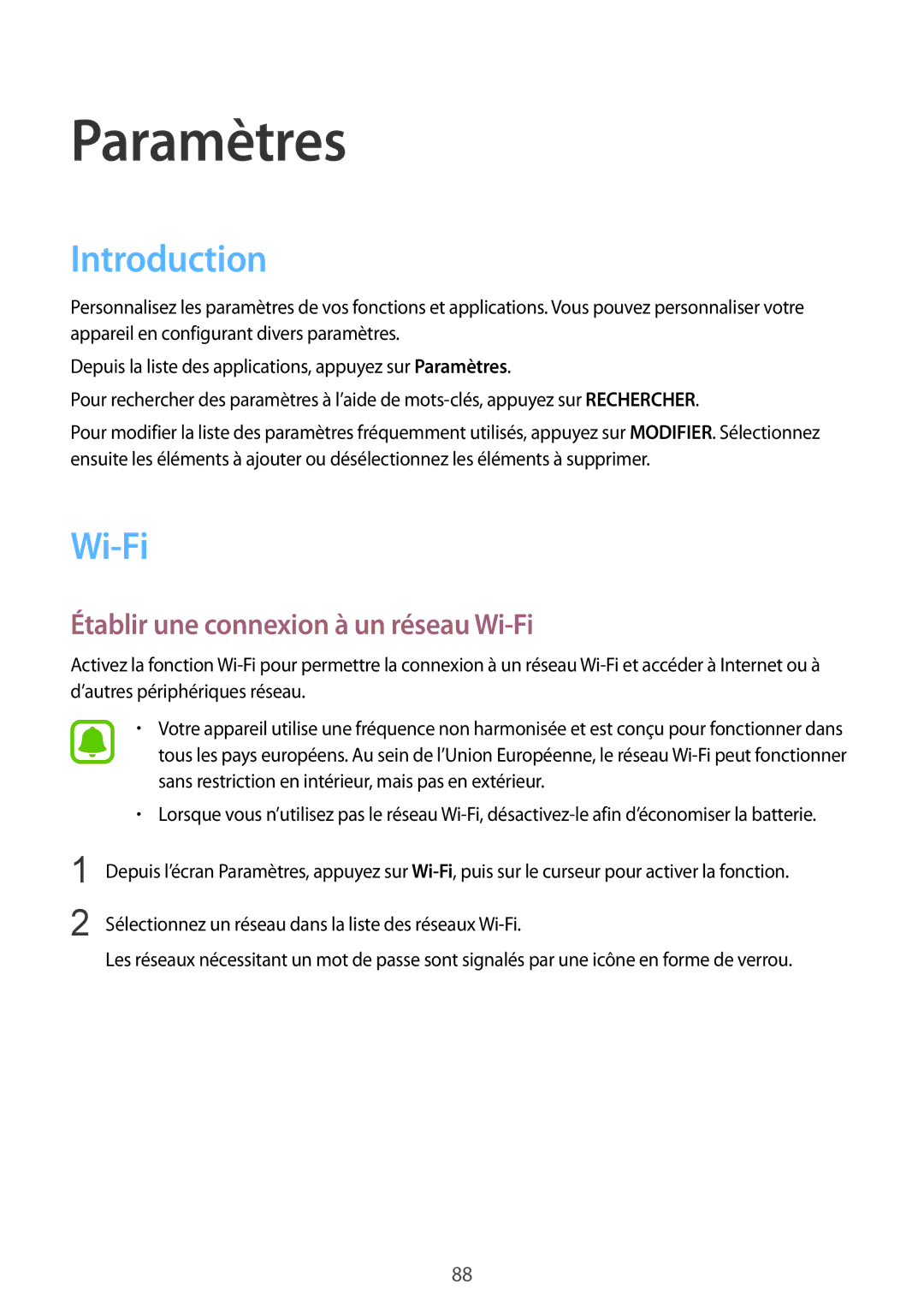 Paramètres

Introduction

Personnalisez les paramètres de vos fonctions et applications. Vous pouvez personnaliser votre appareil en configurant divers paramètres.

Depuis la liste des applications, appuyez sur Paramètres.

Pour rechercher des paramètres à l'aide de mots-clés, appuyez sur RECHERCHER.

Pour modifier la liste des paramètres fréquemment utilisés, appuyez sur MODIFIER. Sélectionnez ensuite les éléments à ajouter ou désélectionnez les éléments à supprimer.

Wi-Fi

Établir une connexion à un réseau Wi-Fi

Activez la fonction Wi-Fi pour permettre la connexion à un réseau Wi-Fi et accéder à Internet ou à d'autres périphériques réseau.

• Votre appareil utilise une fréquence non harmonisée et est conçu pour fonctionner dans tous les pays européens. Au sein de l'Union Européenne, le réseau Wi-Fi peut fonctionner sans restriction en intérieur, mais pas en extérieur.

• Lorsque vous n'utilisez pas le réseau Wi-Fi, désactivez-le afin d'économiser la batterie.

1 Depuis l'écran Paramètres, appuyez sur Wi-Fi, puis sur le curseur pour activer la fonction.

2 Sélectionnez un réseau dans la liste des réseaux Wi-Fi.

Les réseaux nécessitant un mot de passe sont signalés par une icône en forme de verrou.

88